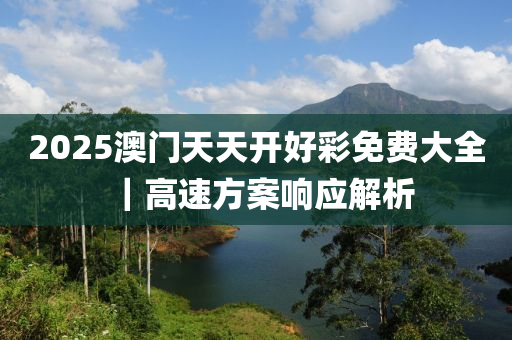 2025澳门天天开好彩免费大全丨高速方案响应解析